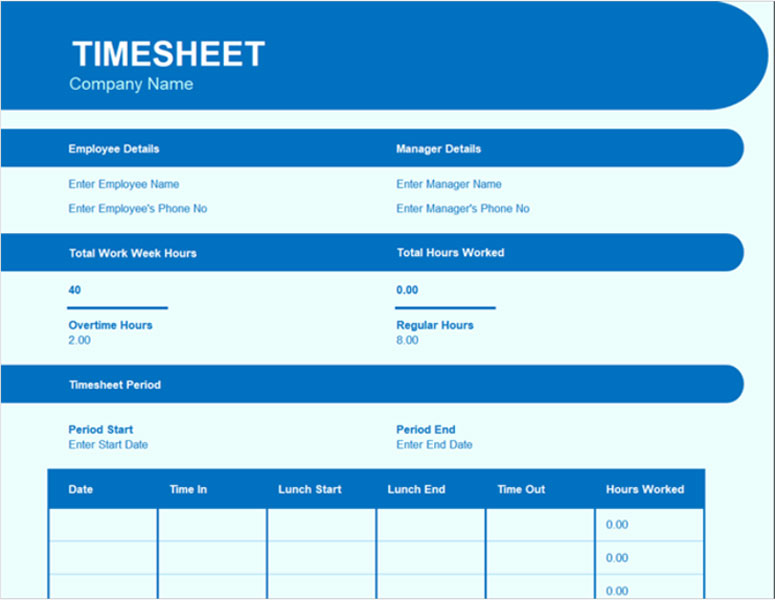 TIMESHEET
Company Name

Employee Details

Enter Employee Name

Enter Employee's Phone No

Manager Details

Enter Manager Name

Enter Manager's Phone No

Total Work Week Hours

40

Overtime Hours
2.00

Total Hours Worked

0.00

Regular Hours
8.00

Timesheet Period

Period Start
Enter Start Date

Period End
Enter End Date

| Date | Time In | Lunch Start | Lunch End | Time Out | Hours Worked |
|---|---|---|---|---|---|
| | | | | | 0.00 |
| | | | | | 0.00 |
| | | | | | 0.00 |